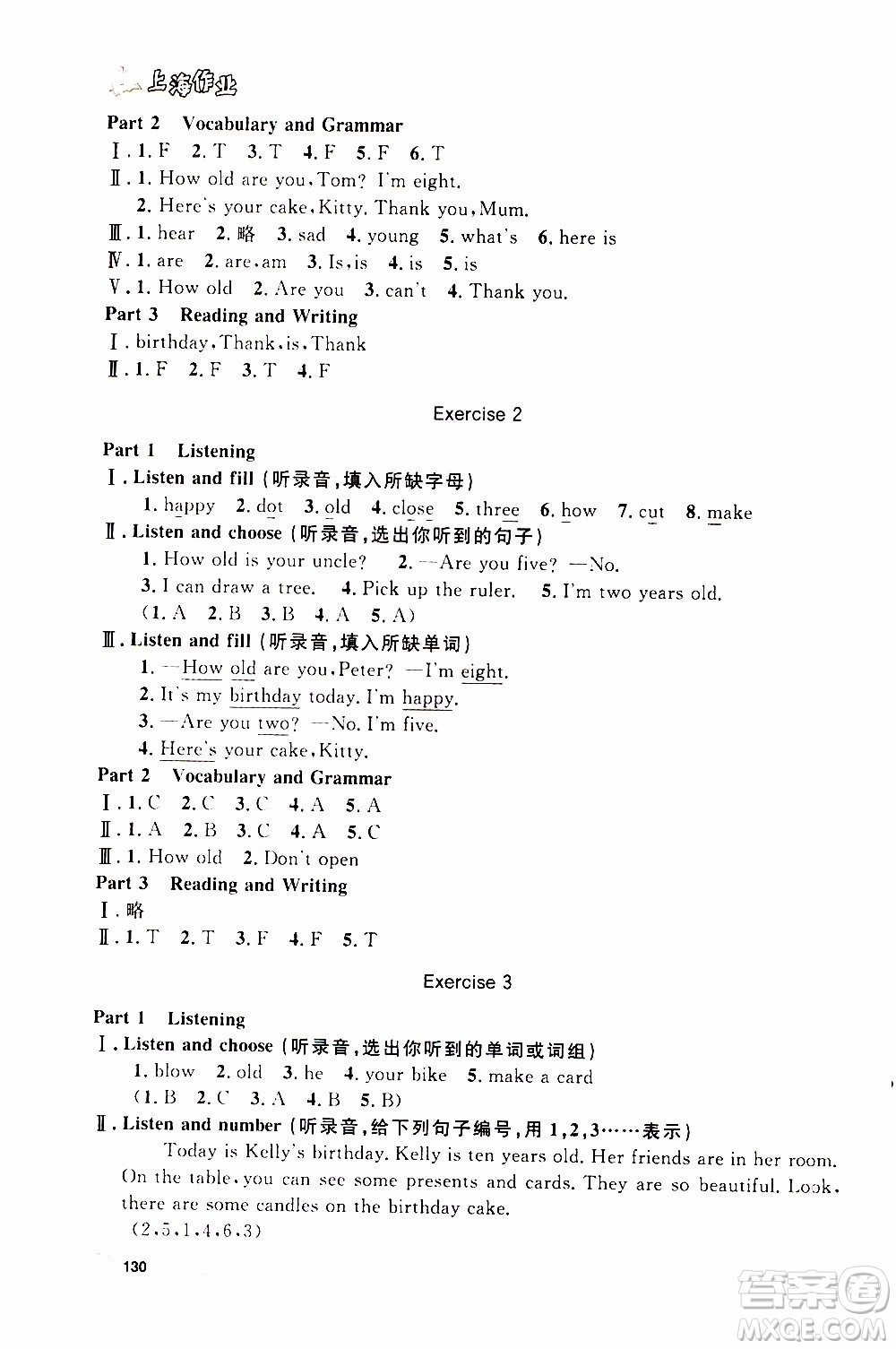 上海作业

Part 2 Vocabulary and Grammar

Ⅰ. 1. F 2. T 3. T 4. F 5. F 6. T

Ⅱ. 1. How old are you, Tom? I'm eight.

2. Here's your cake, Kitty. Thank you, Mum.

Ⅲ. 1. hear 2. 略 3. sad 4. young 5. what's 6. here is

Ⅳ. 1. are 2. are, am 3. Is, is 4. is 5. is

Ⅴ. 1. How old 2. Are you 3. can't 4. Thank you.

Part 3 Reading and Writing

Ⅰ. birthday, Thank, is, Thank

Ⅱ. 1. F 2. F 3. T 4. F

Exercise 2

Part 1 Listening

Ⅰ. Listen and fill (听录音,填入所缺字母)

1. happy 2. dot 3. old 4. close 5. three 6. how 7. cut 8. make

Ⅱ. Listen and choose (听录音,选出你听到的句子)

1. How old is your uncle? 2. —Are you five? —No.

3. I can draw a tree. 4. Pick up the ruler. 5. I'm two years old.

(1. A 2. B 3. B 4. A 5. A)

Ⅲ. Listen and fill (听录音,填入所缺单词)

1. —How old are you, Peter? —I'm eight.

2. It's my birthday today. I'm happy.

3. —Are you two? —No. I'm five.

4. Here's your cake, Kitty.

Part 2 Vocabulary and Grammar

Ⅰ. 1. C 2. C 3. C 4. A 5. A

Ⅱ. 1. A 2. B 3. C 4. A 5. C

Ⅲ. 1. How old 2. Don't open

Part 3 Reading and Writing

Ⅰ. 略

Ⅱ. 1. T 2. T 3. F 4. F 5. T

Exercise 3

Part 1 Listening

Ⅰ. Listen and choose (听录音,选出你听到的单词或词组)

1. blow 2. old 3. he 4. your bike 5. make a card

(1. B 2. C 3. A 4. B 5. B)

Ⅱ. Listen and number (听录音,给下列句子编号,用 1,2,3……表示)

Today is Kelly's birthday. Kelly is ten years old. Her friends are in her room. On the table, you can see some presents and cards. They are so beautiful. Look, there are some candles on the birthday cake.

(2,5,1,4,6,3)

130

答案圈 MXQE.COM